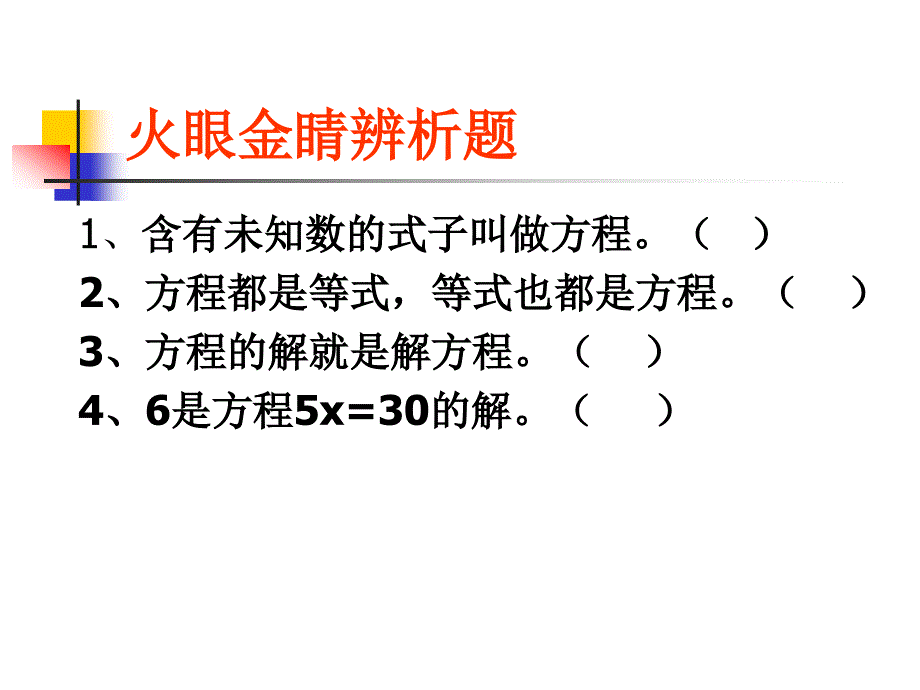 火眼金睛辨析题

1、含有未知数的式子叫做方程。（ ）

2、方程都是等式，等式也都是方程。（ ）

3、方程的解就是解方程。（ ）

4、6是方程$5x=30$的解。（ ）